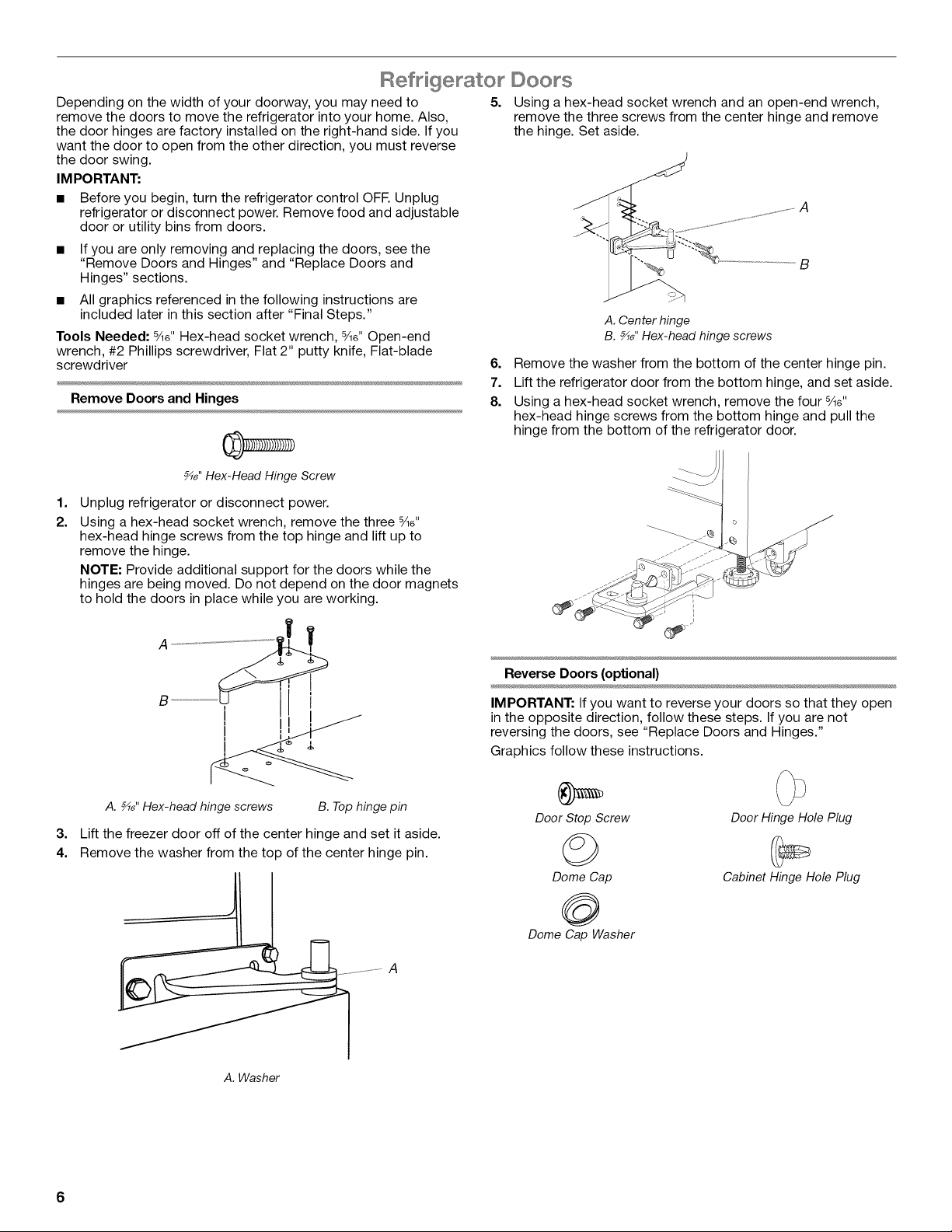 Refrigerator Doors

Depending on the width of your doorway, you may need to remove the doors to move the refrigerator into your home. Also, the door hinges are factory installed on the right-hand side. If you want the door to open from the other direction, you must reverse the door swing.

IMPORTANT:

■ Before you begin, turn the refrigerator control OFF. Unplug refrigerator or disconnect power. Remove food and adjustable door or utility bins from doors.

■ If you are only removing and replacing the doors, see the "Remove Doors and Hinges" and "Replace Doors and Hinges" sections.

■ All graphics referenced in the following instructions are included later in this section after "Final Steps."

Tools Needed: $\frac{5}{16}$" Hex-head socket wrench, $\frac{5}{16}$" Open-end wrench, #2 Phillips screwdriver, Flat 2" putty knife, Flat-blade screwdriver

Remove Doors and Hinges

$\frac{5}{16}$" Hex-Head Hinge Screw

1. Unplug refrigerator or disconnect power.

2. Using a hex-head socket wrench, remove the three $\frac{5}{16}$" hex-head hinge screws from the top hinge and lift up to remove the hinge.

NOTE: Provide additional support for the doors while the hinges are being moved. Do not depend on the door magnets to hold the doors in place while you are working.

A

B

A. $\frac{5}{16}$" Hex-head hinge screws B. Top hinge pin

3. Lift the freezer door off of the center hinge and set it aside.

4. Remove the washer from the top of the center hinge pin.

A

A. Washer

5. Using a hex-head socket wrench and an open-end wrench, remove the three screws from the center hinge and remove the hinge. Set aside.

A

B

A. Center hinge
B. $\frac{5}{16}$" Hex-head hinge screws

6. Remove the washer from the bottom of the center hinge pin.

7. Lift the refrigerator door from the bottom hinge, and set aside.

8. Using a hex-head socket wrench, remove the four $\frac{5}{16}$" hex-head hinge screws from the bottom hinge and pull the hinge from the bottom of the refrigerator door.

Reverse Doors (optional)

IMPORTANT: If you want to reverse your doors so that they open in the opposite direction, follow these steps. If you are not reversing the doors, see "Replace Doors and Hinges."

Graphics follow these instructions.

Door Stop Screw

Door Hinge Hole Plug

Dome Cap

Cabinet Hinge Hole Plug

Dome Cap Washer

6